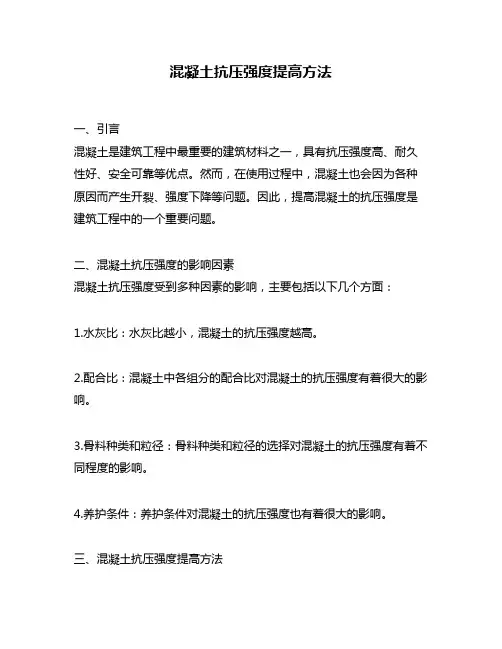 混凝土抗压强度提高方法

一、引言
混凝土是建筑工程中最重要的建筑材料之一，具有抗压强度高、耐久性好、安全可靠等优点。然而，在使用过程中，混凝土也会因为各种原因而产生开裂、强度下降等问题。因此，提高混凝土的抗压强度是建筑工程中的一个重要问题。

二、混凝土抗压强度的影响因素
混凝土抗压强度受到多种因素的影响，主要包括以下几个方面：

1.水灰比：水灰比越小，混凝土的抗压强度越高。

2.配合比：混凝土中各组分的配合比对混凝土的抗压强度有着很大的影响。

3.骨料种类和粒径：骨料种类和粒径的选择对混凝土的抗压强度有着不同程度的影响。

4.养护条件：养护条件对混凝土的抗压强度也有着很大的影响。

三、混凝土抗压强度提高方法